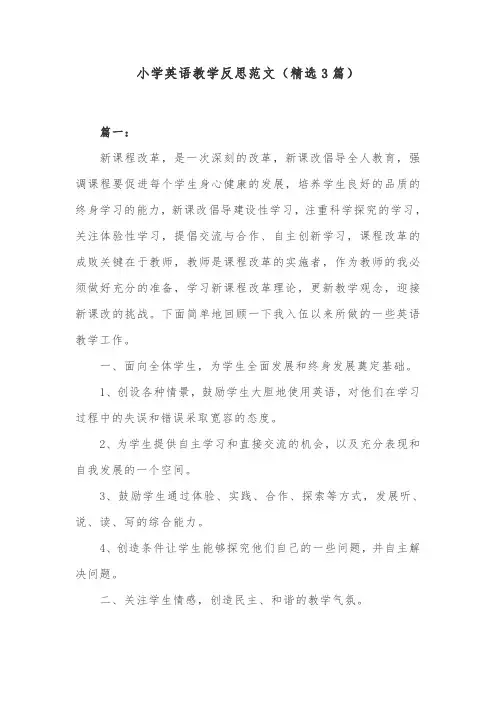 小学英语教学反思范文（精选3篇）

篇一：

新课程改革，是一次深刻的改革，新课改倡导全人教育，强调课程要促进每个学生身心健康的发展，培养学生良好的品质的终身学习的能力，新课改倡导建设性学习，注重科学探究的学习，关注体验性学习，提倡交流与合作、自主创新学习，课程改革的成败关键在于教师，教师是课程改革的实施者，作为教师的我必须做好充分的准备，学习新课程改革理论，更新教学观念，迎接新课改的挑战。下面简单地回顾一下我入伍以来所做的一些英语教学工作。

一、面向全体学生，为学生全面发展和终身发展奠定基础。

1、创设各种情景，鼓励学生大胆地使用英语，对他们在学习过程中的失误和错误采取宽容的态度。

2、为学生提供自主学习和直接交流的机会，以及充分表现和自我发展的一个空间。

3、鼓励学生通过体验、实践、合作、探索等方式，发展听、说、读、写的综合能力。

4、创造条件让学生能够探究他们自己的一些问题，并自主解决问题。

二、关注学生情感，创造民主、和谐的教学气氛。